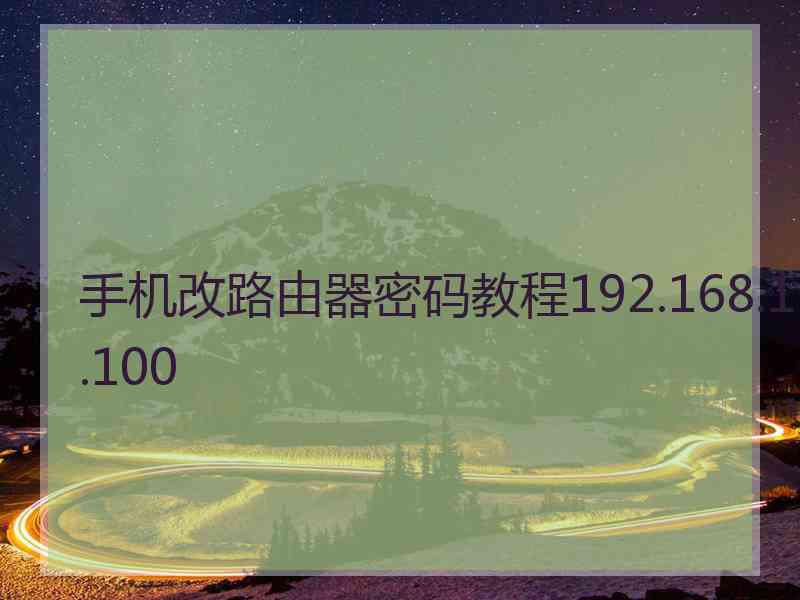 手机改路由器密码教程192.168.1.100